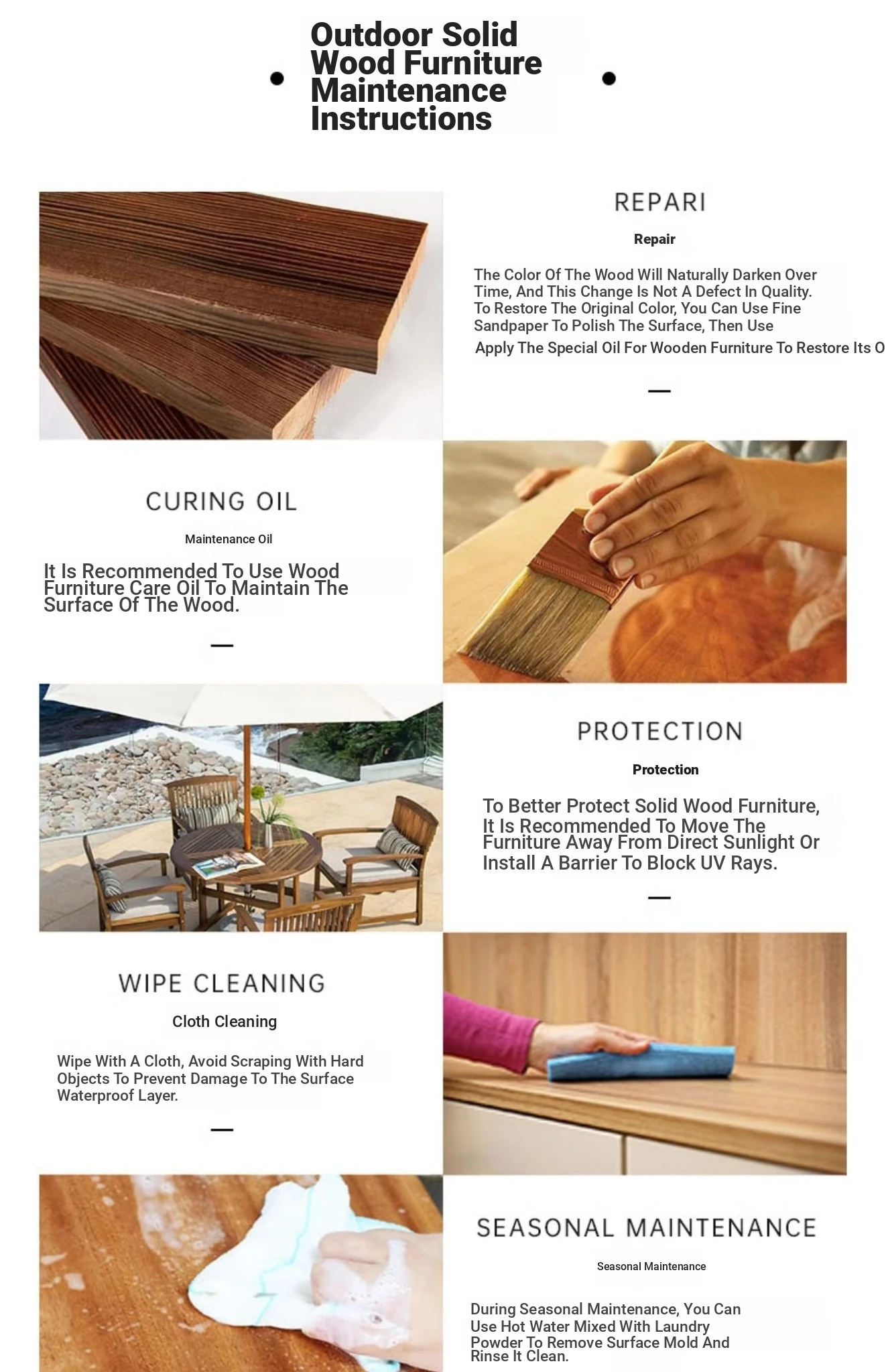 Outdoor Solid Wood Furniture Maintenance Instructions

REPARI

Repair

The Color Of The Wood Will Naturally Darken Over Time, And This Change Is Not A Defect In Quality. To Restore The Original Color, You Can Use Fine Sandpaper To Polish The Surface, Then Use

Apply The Special Oil For Wooden Furniture To Restore Its O

CURING OIL

Maintenance Oil

It Is Recommended To Use Wood Furniture Care Oil To Maintain The Surface Of The Wood.

PROTECTION

Protection

To Better Protect Solid Wood Furniture, It Is Recommended To Move The Furniture Away From Direct Sunlight Or Install A Barrier To Block UV Rays.

WIPE CLEANING

Cloth Cleaning

Wipe With A Cloth, Avoid Scraping With Hard Objects To Prevent Damage To The Surface Waterproof Layer.

SEASONAL MAINTENANCE

Seasonal Maintenance

During Seasonal Maintenance, You Can Use Hot Water Mixed With Laundry Powder To Remove Surface Mold And Rinse It Clean.